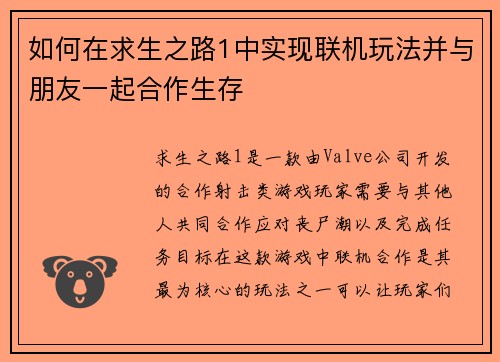 如何在求生之路1中实现联机玩法并与朋友一起合作生存

求生之路1是一款由Valve公司开发的合作射击类游戏玩家需要与其他人共同合作应对丧尸潮以及完成任务目标在这款游戏中联机合作是其最为核心的玩法之一可以让玩家们